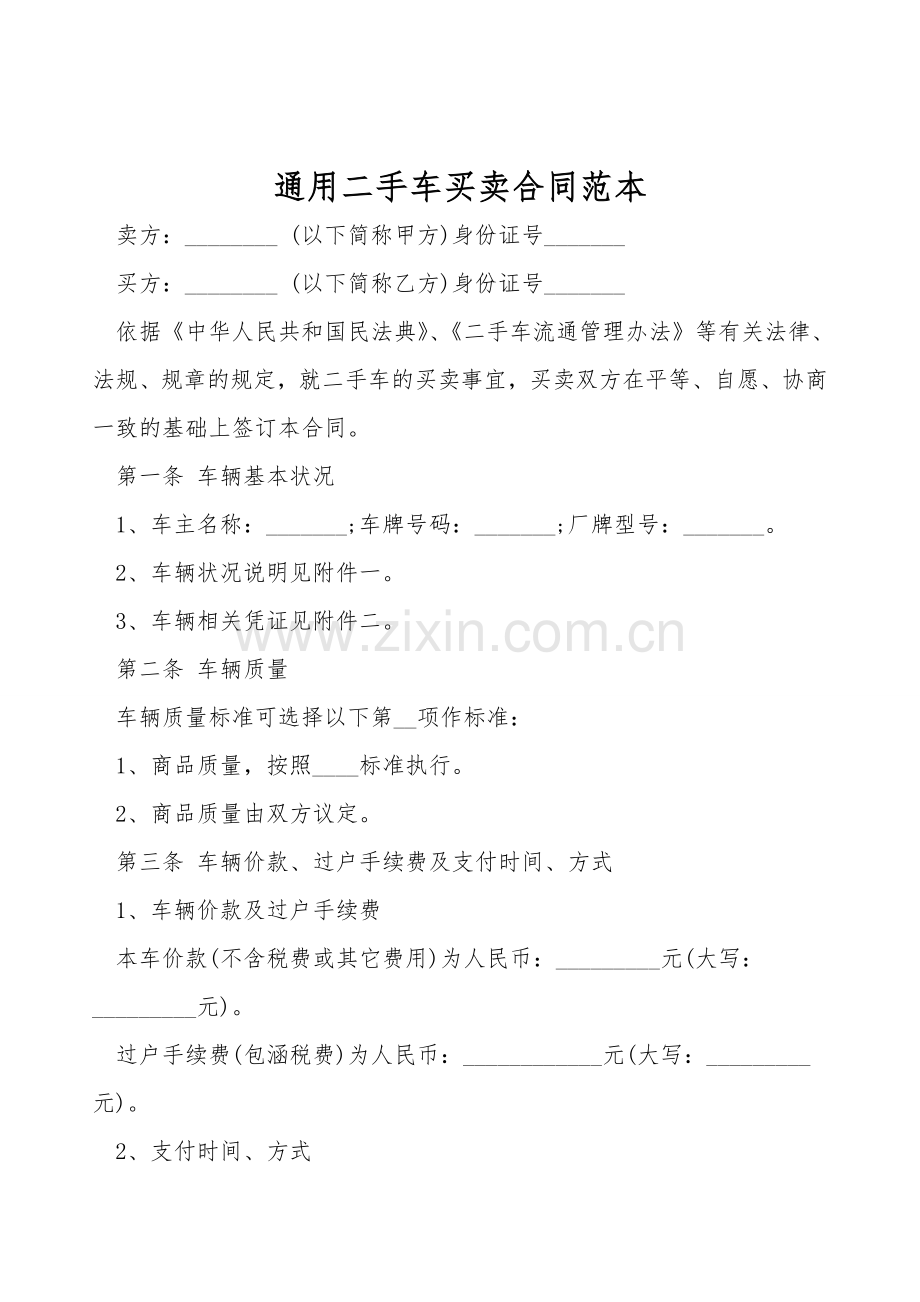 通用二手车买卖合同范本

卖方：________ (以下简称甲方)身份证号_______

买方：________ (以下简称乙方)身份证号_______

依据《中华人民共和国民法典》、《二手车流通管理办法》等有关法律、法规、规章的规定，就二手车的买卖事宜，买卖双方在平等、自愿、协商一致的基础上签订本合同。

第一条 车辆基本状况

1、车主名称：_______;车牌号码：_______;厂牌型号：_______。

2、车辆状况说明见附件一。

3、车辆相关凭证见附件二。

www.zixin.com.cn

第二条 车辆质量

车辆质量标准可选择以下第__项作标准：

1、商品质量，按照____标准执行。

2、商品质量由双方议定。

第三条 车辆价款、过户手续费及支付时间、方式

1、车辆价款及过户手续费

本车价款(不含税费或其它费用)为人民币：_________元(大写：_________元)。

过户手续费(包涵税费)为人民币：____________元(大写：_________元)。

2、支付时间、方式